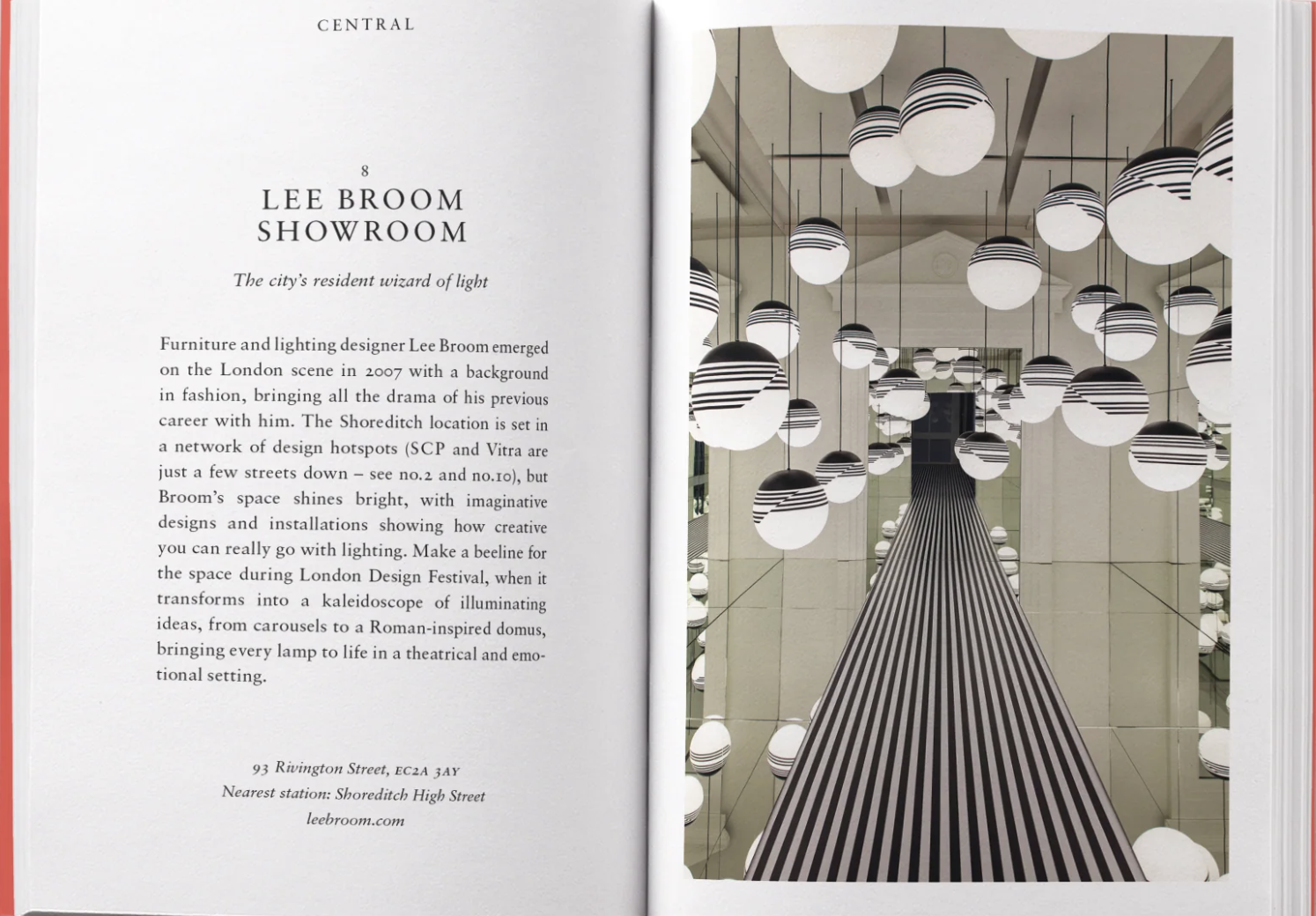 CENTRAL

8
LEE BROOM
SHOWROOM

The city's resident wizard of light

Furniture and lighting designer Lee Broom emerged on the London scene in 2007 with a background in fashion, bringing all the drama of his previous career with him. The Shoreditch location is set in a network of design hotspots (SCP and Vitra are just a few streets down – see no.2 and no.10), but Broom's space shines bright, with imaginative designs and installations showing how creative you can really go with lighting. Make a beeline for the space during London Design Festival, when it transforms into a kaleidoscope of illuminating ideas, from carousels to a Roman-inspired domus, bringing every lamp to life in a theatrical and emotional setting.

93 Rivington Street, EC2A 3AY
Nearest station: Shoreditch High Street
leebroom.com